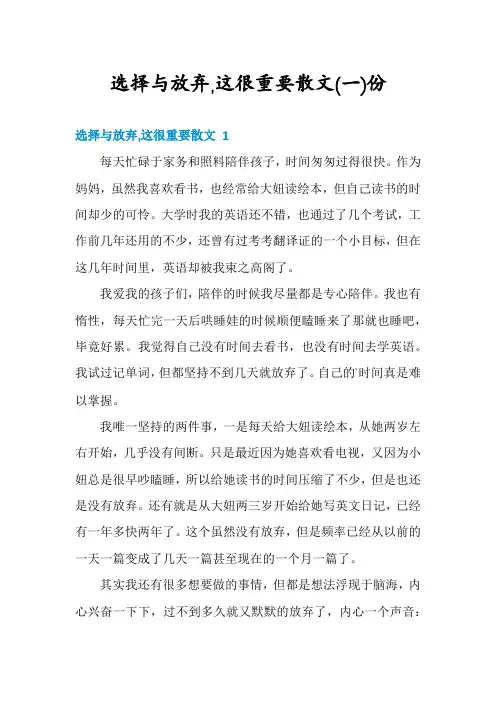 选择与放弃,这很重要散文(一)份

选择与放弃,这很重要散文 1

每天忙碌于家务和照料陪伴孩子，时间匆匆过得很快。作为妈妈，虽然我喜欢看书，也经常给大妞读绘本，但自己读书的时间却少的可怜。大学时我的英语还不错，也通过了几个考试，工作前几年还用的不少，还曾有过考考翻译证的一个小目标，但在这几年时间里，英语却被我束之高阁了。

我爱我的孩子们，陪伴的时候我尽量都是专心陪伴。我也有惰性，每天忙完一天后哄睡娃的时候顺便瞌睡来了那就也睡吧，毕竟好累。我觉得自己没有时间去看书，也没有时间去学英语。我试过记单词，但都坚持不到几天就放弃了。自己的时间真是难以掌握。

我唯一坚持的两件事，一是每天给大妞读绘本，从她两岁左右开始，几乎没有间断。只是最近因为她喜欢看电视，又因为小妞总是很早吵瞌睡，所以给她读书的时间压缩了不少，但是也还是没有放弃。还有就是从大妞两三岁开始给她写英文日记，已经有一年多快两年了。这个虽然没有放弃，但是频率已经从以前的一天一篇变成了几天一篇甚至现在的一个月一篇了。

其实我还有很多想要做的事情，但都是想法浮现于脑海，内心兴奋一下下，过不到多久就又默默的放弃了，内心一个声音：